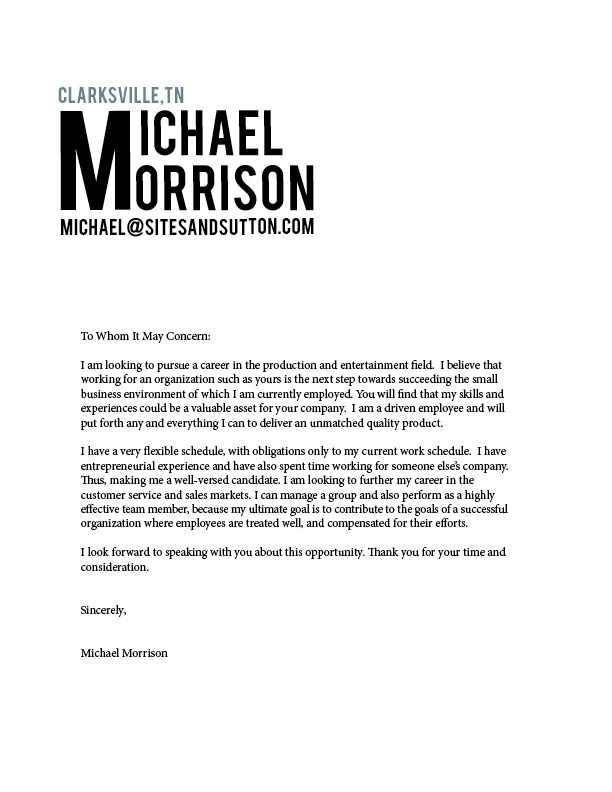 CLARKSVILLE,TN
MICHAEL
MORRISON
MICHAEL@SITESANDSUTTON.COM

To Whom It May Concern:

I am looking to pursue a career in the production and entertainment field. I believe that working for an organization such as yours is the next step towards succeeding the small business environment of which I am currently employed. You will find that my skills and experiences could be a valuable asset for your company. I am a driven employee and will put forth any and everything I can to deliver an unmatched quality product.

I have a very flexible schedule, with obligations only to my current work schedule. I have entrepreneurial experience and have also spent time working for someone else's company. Thus, making me a well-versed candidate. I am looking to further my career in the customer service and sales markets. I can manage a group and also perform as a highly effective team member, because my ultimate goal is to contribute to the goals of a successful organization where employees are treated well, and compensated for their efforts.

I look forward to speaking with you about this opportunity. Thank you for your time and consideration.

Sincerely,

Michael Morrison